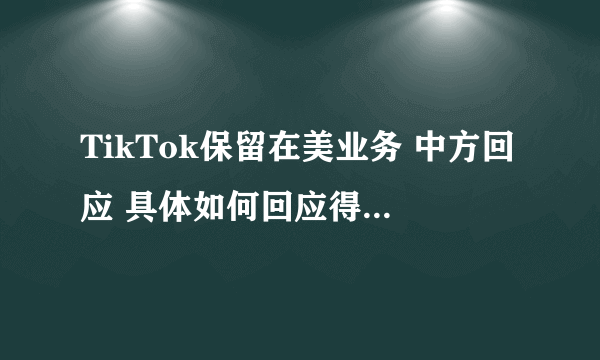 TikTok保留在美业务 中方回应 具体如何回应得...